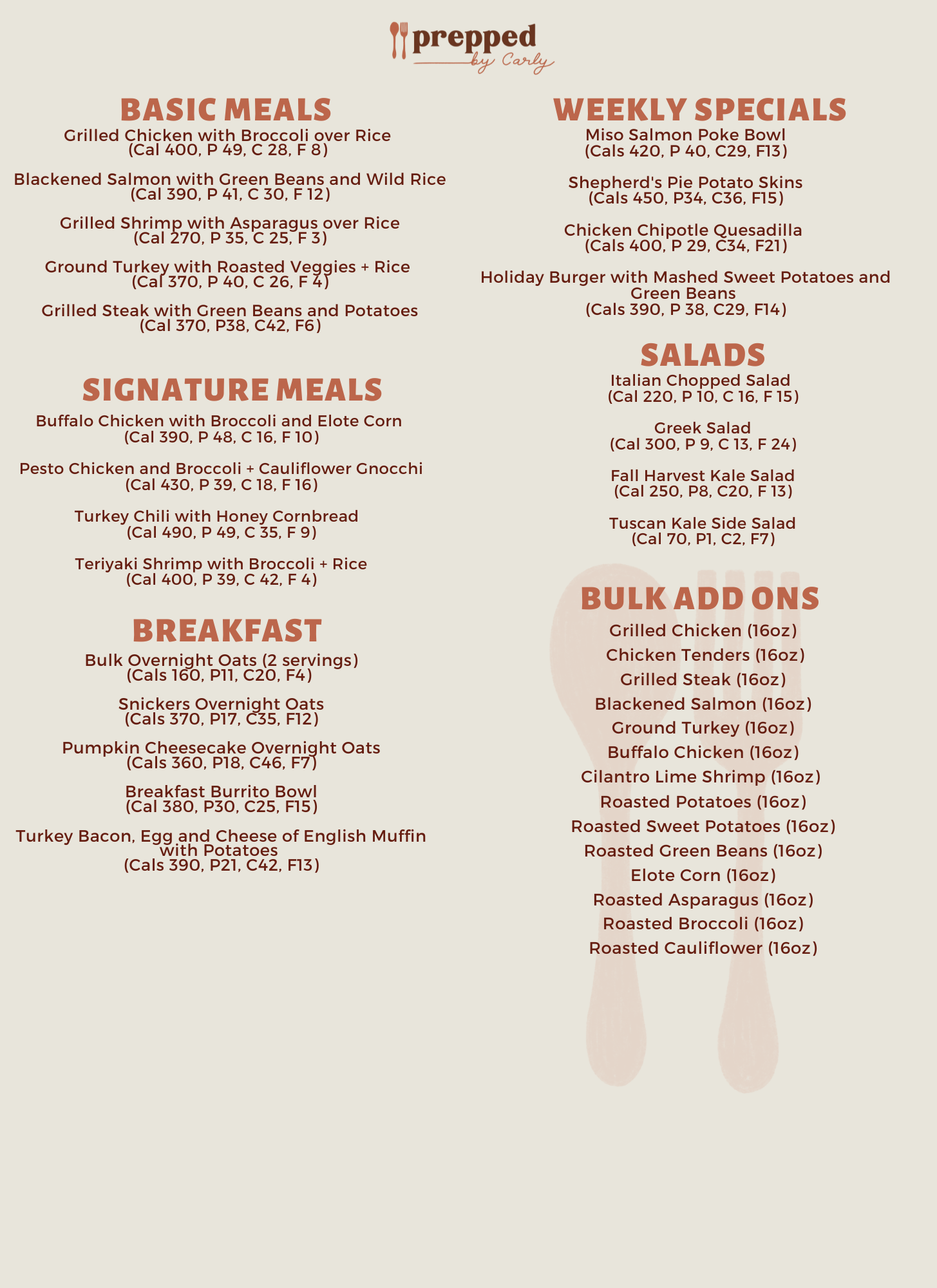 prepped
by Carly

BASIC MEALS
Grilled Chicken with Broccoli over Rice
(Cal 400, P 49, C 28, F 8)

Blackened Salmon with Green Beans and Wild Rice
(Cal 390, P 41, C 30, F 12)

Grilled Shrimp with Asparagus over Rice
(Cal 270, P 35, C 25, F 3)

Ground Turkey with Roasted Veggies + Rice
(Cal 370, P 40, C 26, F 4)

Grilled Steak with Green Beans and Potatoes
(Cal 370, P38, C42, F6)

SIGNATURE MEALS
Buffalo Chicken with Broccoli and Elote Corn
(Cal 390, P 48, C 16, F 10)

Pesto Chicken and Broccoli + Cauliflower Gnocchi
(Cal 430, P 39, C 18, F 16)

Turkey Chili with Honey Cornbread
(Cal 490, P 49, C 35, F 9)

Teriyaki Shrimp with Broccoli + Rice
(Cal 400, P 39, C 42, F 4)

BREAKFAST
Bulk Overnight Oats (2 servings)
(Cals 160, P11, C20, F4)

Snickers Overnight Oats
(Cals 370, P17, C35, F12)

Pumpkin Cheesecake Overnight Oats
(Cals 360, P18, C46, F7)

Breakfast Burrito Bowl
(Cal 380, P30, C25, F15)

Turkey Bacon, Egg and Cheese of English Muffin with Potatoes
(Cals 390, P21, C42, F13)

WEEKLY SPECIALS
Miso Salmon Poke Bowl
(Cals 420, P 40, C29, F13)

Shepherd's Pie Potato Skins
(Cals 450, P34, C36, F15)

Chicken Chipotle Quesadilla
(Cals 400, P 29, C34, F21)

Holiday Burger with Mashed Sweet Potatoes and Green Beans
(Cals 390, P 38, C29, F14)

SALADS
Italian Chopped Salad
(Cal 220, P 10, C 16, F 15)

Greek Salad
(Cal 300, P 9, C 13, F 24)

Fall Harvest Kale Salad
(Cal 250, P8, C20, F 13)

Tuscan Kale Side Salad
(Cal 70, P1, C2, F7)

BULK ADD ONS
Grilled Chicken (16oz)
Chicken Tenders (16oz)
Grilled Steak (16oz)
Blackened Salmon (16oz)
Ground Turkey (16oz)
Buffalo Chicken (16oz)
Cilantro Lime Shrimp (16oz)
Roasted Potatoes (16oz)
Roasted Sweet Potatoes (16oz)
Roasted Green Beans (16oz)
Elote Corn (16oz)
Roasted Asparagus (16oz)
Roasted Broccoli (16oz)
Roasted Cauliflower (16oz)